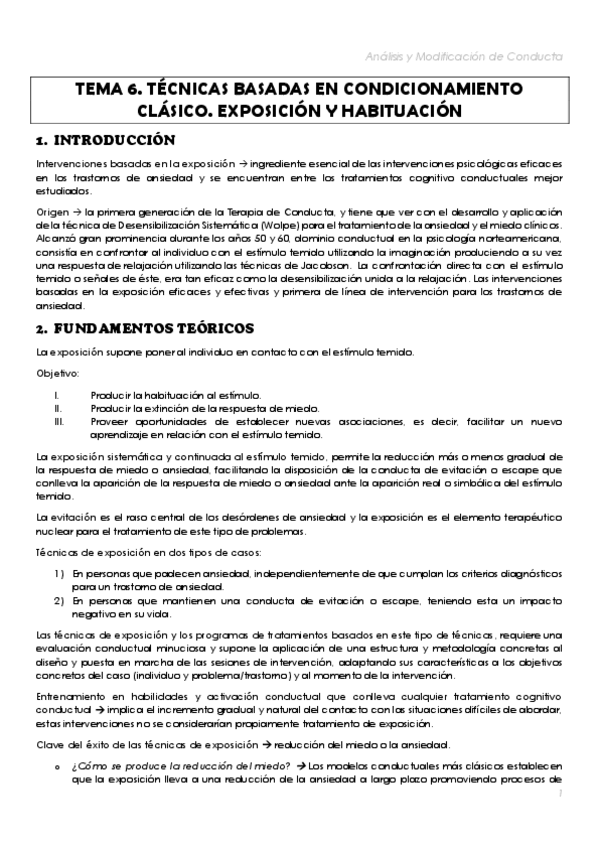 Análisis y Modificación de Conducta

TEMA 6. TÉCNICAS BASADAS EN CONDICIONAMIENTO CLÁSICO. EXPOSICIÓN Y HABITUACIÓN

1. INTRODUCCIÓN

Intervenciones basadas en la exposición → ingrediente esencial de las intervenciones psicológicas eficaces en los trastornos de ansiedad y se encuentran entre los tratamientos cognitivo conductuales mejor estudiados.

Origen → la primera generación de la Terapia de Conducta, y tiene que ver con el desarrollo y aplicación de la técnica de Desensibilización Sistemática (Wolpe) para el tratamiento de la ansiedad y el miedo clínicos. Alcanzó gran prominencia durante los años 50 y 60, dominio conductual en la psicología norteamericana, consistía en confrontar al individuo con el estímulo temido utilizando la imaginación produciendo a su vez una respuesta de relajación utilizando las técnicas de Jacobson. La confrontación directa con el estímulo temido o señales de éste, era tan eficaz como la desensibilización unida a la relajación. Las intervenciones basadas en la exposición eficaces y efectivas y primera de línea de intervención para los trastornos de ansiedad.

2. FUNDAMENTOS TEÓRICOS

La exposición supone poner al individuo en contacto con el estímulo temido.

Objetivo:

I. Producir la habituación al estímulo.
II. Producir la extinción de la respuesta de miedo.
III. Proveer oportunidades de establecer nuevas asociaciones, es decir, facilitar un nuevo aprendizaje en relación con el estímulo temido.

La exposición sistemática y continuada al estímulo temido, permite la reducción más o menos gradual de la respuesta de miedo o ansiedad, facilitando la disposición de la conducta de evitación o escape que conlleva la aparición de la respuesta de miedo o ansiedad ante la aparición real o simbólica del estímulo temido.

La evitación es el raso central de los desórdenes de ansiedad y la exposición es el elemento terapéutico nuclear para el tratamiento de este tipo de problemas.

Técnicas de exposición en dos tipos de casos:

1) En personas que padecen ansiedad, independientemente de que cumplan los criterios diagnósticos para un trastorno de ansiedad.
2) En personas que mantienen una conducta de evitación o escape, teniendo esta un impacto negativo en su vida.

Las técnicas de exposición y los programas de tratamientos basados en este tipo de técnicas, requiere una evaluación conductual minuciosa y supone la aplicación de una estructura y metodología concretas al diseño y puesta en marcha de las sesiones de intervención, adaptando sus características a los objetivos concretos del caso (individuo y problema/trastorno) y al momento de la intervención.

Entrenamiento en habilidades y activación conductual que conlleva cualquier tratamiento cognitivo conductual → implica el incremento gradual y natural del contacto con las situaciones difíciles de abordar, estas intervenciones no se considerarían propiamente tratamiento de exposición.

Clave del éxito de las técnicas de exposición → reducción del miedo o la ansiedad.

o ¿Cómo se produce la reducción del miedo? → Los modelos conductuales más clásicos establecen que la exposición lleva a una reducción de la ansiedad a largo plazo promoviendo procesos de

1